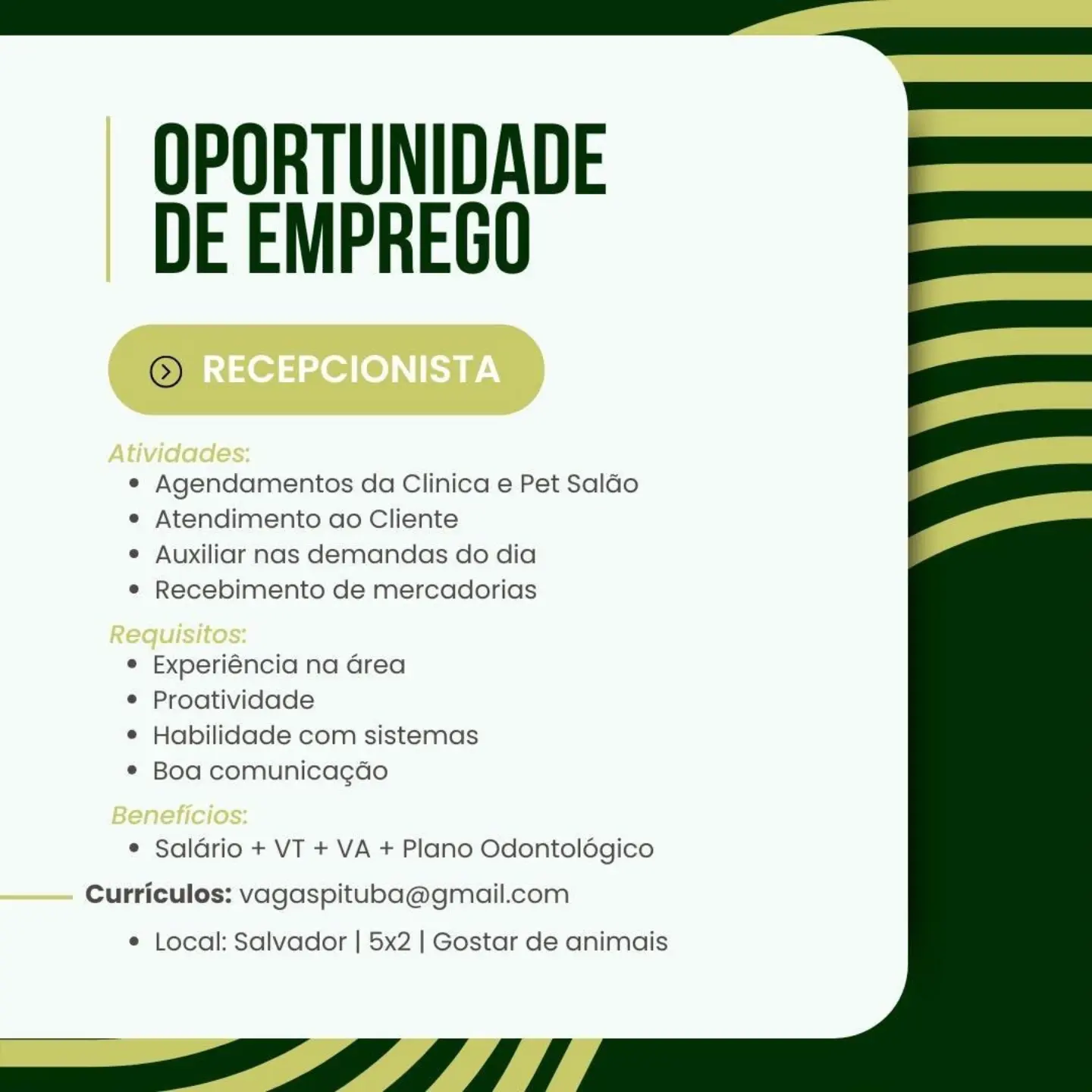 OPORTUNIDADE
DE EMPREGO

RECEPCIONISTA

Atividades:
• Agendamentos da Clinica e Pet Salão
• Atendimento ao Cliente
• Auxiliar nas demandas do dia
• Recebimento de mercadorias

Requisitos:
• Experiência na área
• Proatividade
• Habilidade com sistemas
• Boa comunicação

Benefícios:
• Salário + VT + VA + Plano Odontológico

Currículos: vagaspituba@gmail.com

• Local: Salvador | 5x2 | Gostar de animais